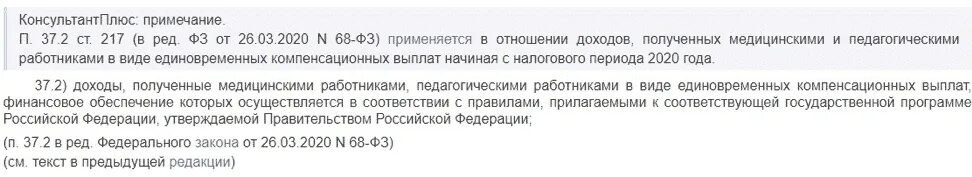 КонсультантПлюс: примечание.
П. 37.2 ст. 217 (в ред. ФЗ от 26.03.2020 N 68-ФЗ) применяется в отношении доходов, полученных медицинскими и педагогическими работниками в виде единовременных компенсационных выплат начиная с налогового периода 2020 года.

37.2) доходы, полученные медицинскими работниками, педагогическими работниками в виде единовременных компенсационных выплат, финансовое обеспечение которых осуществляется в соответствии с правилами, прилагаемыми к соответствующей государственной программе Российской Федерации, утверждаемой Правительством Российской Федерации;

(п. 37.2 в ред. Федерального закона от 26.03.2020 N 68-ФЗ)
(см. текст в предыдущей редакции)